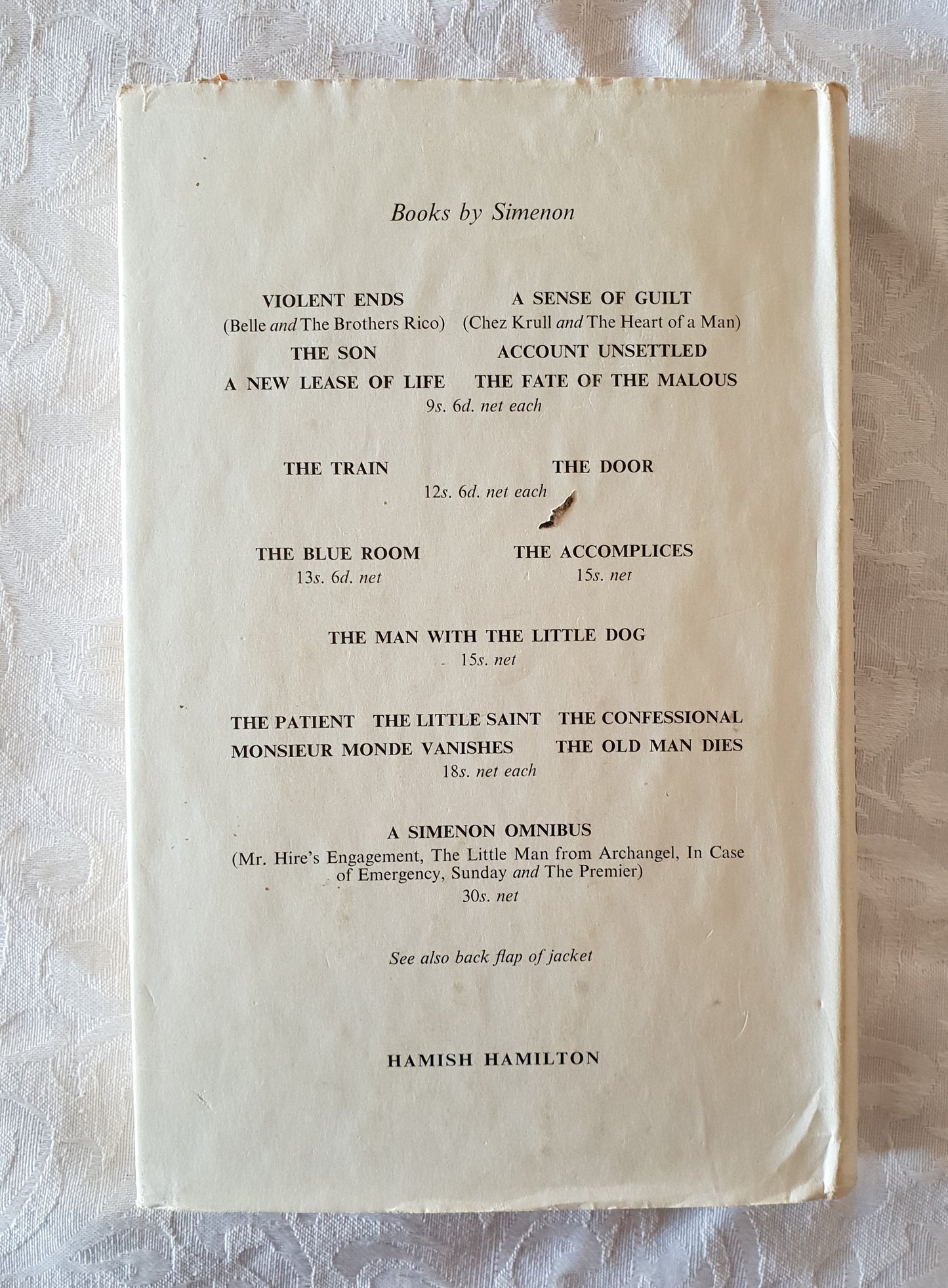 Books by Simenon

VIOLENT ENDS
(Belle and The Brothers Rico)

A SENSE OF GUILT
(Chez Krull and The Heart of a Man)

THE SON

ACCOUNT UNSETTLED

A NEW LEASE OF LIFE

THE FATE OF THE MALOUS

9s. 6d. net each

THE TRAIN

THE DOOR

12s. 6d. net each

THE BLUE ROOM
13s. 6d. net

THE ACCOMPLICES
15s. net

THE MAN WITH THE LITTLE DOG
15s. net

THE PATIENT THE LITTLE SAINT THE CONFESSIONAL
MONSIEUR MONDE VANISHES THE OLD MAN DIES
18s. net each

A SIMENON OMNIBUS
(Mr. Hire's Engagement, The Little Man from Archangel, In Case of Emergency, Sunday and The Premier)
30s. net

See also back flap of jacket

HAMISH HAMILTON